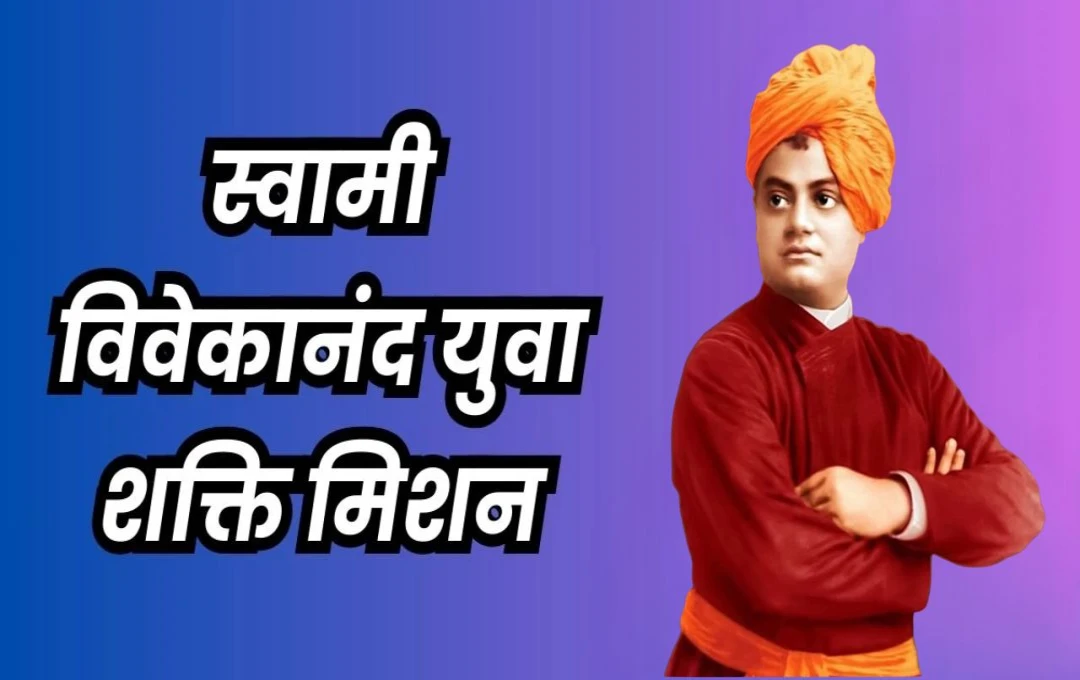 स्वामी विवेकानंद युवा शक्ति मिशन